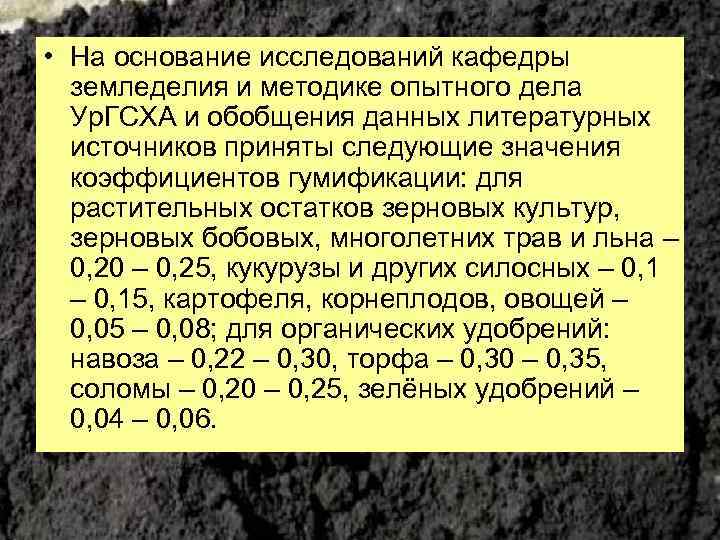 • На основание исследований кафедры земледелия и методике опытного дела УрГСХА и обобщения данных литературных источников приняты следующие значения коэффициентов гумификации: для растительных остатков зерновых культур, зерновых бобовых, многолетних трав и льна – 0,20 – 0,25, кукурузы и других силосных – 0,1 – 0,15, картофеля, корнеплодов, овощей – 0,05 – 0,08; для органических удобрений: навоза – 0,22 – 0,30, торфа – 0,30 – 0,35, соломы – 0,20 – 0,25, зелёных удобрений – 0,04 – 0,06.